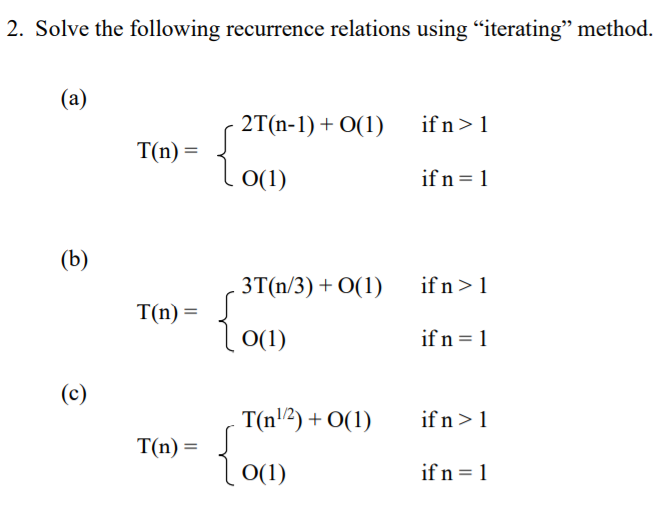 2. Solve the following recurrence relations using “iterating” method.

(a)

$T(n) = \begin{cases} 2T(n-1) + O(1) & \text{if } n > 1 \\ O(1) & \text{if } n = 1 \end{cases}$

(b)

$T(n) = \begin{cases} 3T(n/3) + O(1) & \text{if } n > 1 \\ O(1) & \text{if } n = 1 \end{cases}$

(c)

$T(n) = \begin{cases} T(n^{1/2}) + O(1) & \text{if } n > 1 \\ O(1) & \text{if } n = 1 \end{cases}$